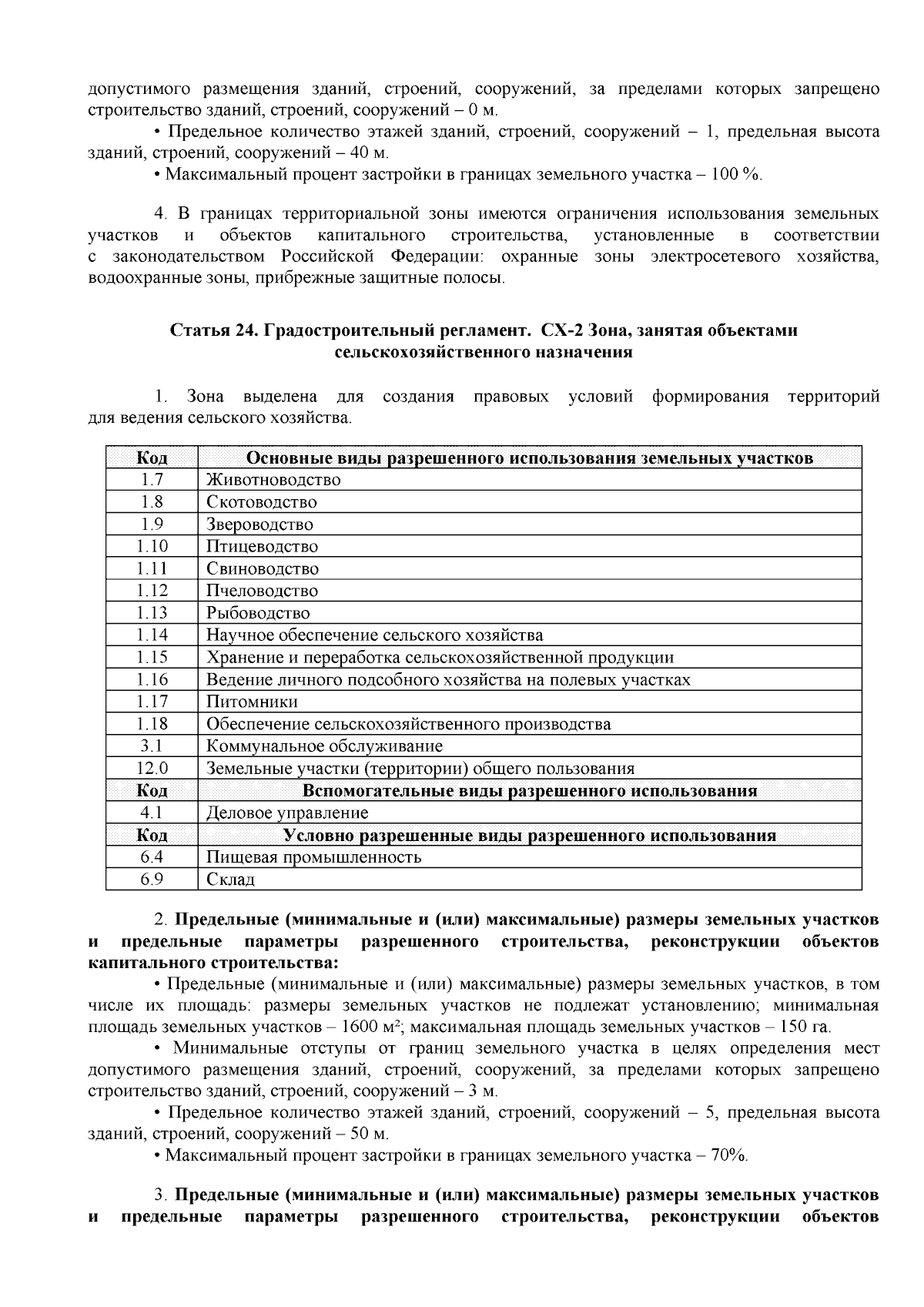 допустимого размещения зданий, строений, сооружений, за пределами которых запрещено строительство зданий, строений, сооружений – 0 м.

• Предельное количество этажей зданий, строений, сооружений – 1, предельная высота зданий, строений, сооружений – 40 м.

• Максимальный процент застройки в границах земельного участка – 100 %.

4. В границах территориальной зоны имеются ограничения использования земельных участков и объектов капитального строительства, установленные в соответствии с законодательством Российской Федерации: охранные зоны электросетевого хозяйства, водоохранные зоны, прибрежные защитные полосы.

Статья 24. Градостроительный регламент. СХ-2 Зона, занятая объектами сельскохозяйственного назначения

1. Зона выделена для создания правовых условий формирования территорий для ведения сельского хозяйства.

| Код | Основные виды разрешенного использования земельных участков |
|---|---|
| 1.7 | Животноводство |
| 1.8 | Скотоводство |
| 1.9 | Звероводство |
| 1.10 | Птицеводство |
| 1.11 | Свиноводство |
| 1.12 | Пчеловодство |
| 1.13 | Рыбоводство |
| 1.14 | Научное обеспечение сельского хозяйства |
| 1.15 | Хранение и переработка сельскохозяйственной продукции |
| 1.16 | Ведение личного подсобного хозяйства на полевых участках |
| 1.17 | Питомники |
| 1.18 | Обеспечение сельскохозяйственного производства |
| 3.1 | Коммунальное обслуживание |
| 12.0 | Земельные участки (территории) общего пользования |
| Код | Вспомогательные виды разрешенного использования |
| 4.1 | Деловое управление |
| Код | Условно разрешенные виды разрешенного использования |
| 6.4 | Пищевая промышленность |
| 6.9 | Склад |

2. Предельные (минимальные и (или) максимальные) размеры земельных участков и предельные параметры разрешенного строительства, реконструкции объектов капитального строительства:

• Предельные (минимальные и (или) максимальные) размеры земельных участков, в том числе их площадь: размеры земельных участков не подлежат установлению; минимальная площадь земельных участков – 1600 м²; максимальная площадь земельных участков – 150 га.

• Минимальные отступы от границ земельного участка в целях определения мест допустимого размещения зданий, строений, сооружений, за пределами которых запрещено строительство зданий, строений, сооружений – 3 м.

• Предельное количество этажей зданий, строений, сооружений – 5, предельная высота зданий, строений, сооружений – 50 м.

• Максимальный процент застройки в границах земельного участка – 70%.

3. Предельные (минимальные и (или) максимальные) размеры земельных участков и предельные параметры разрешенного строительства, реконструкции объектов